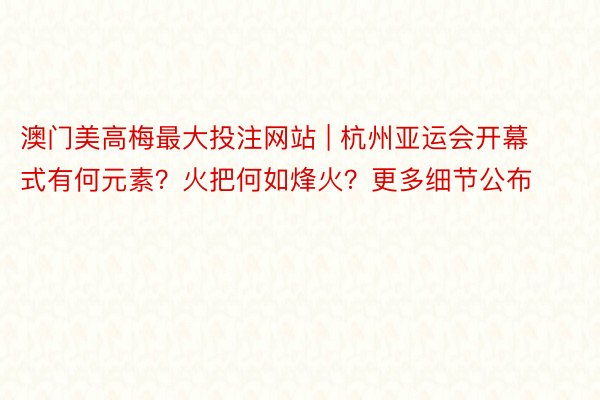 澳门美高梅最大投注网站 | 杭州亚运会开幕式有何元素？火把何如烽火？更多细节公布